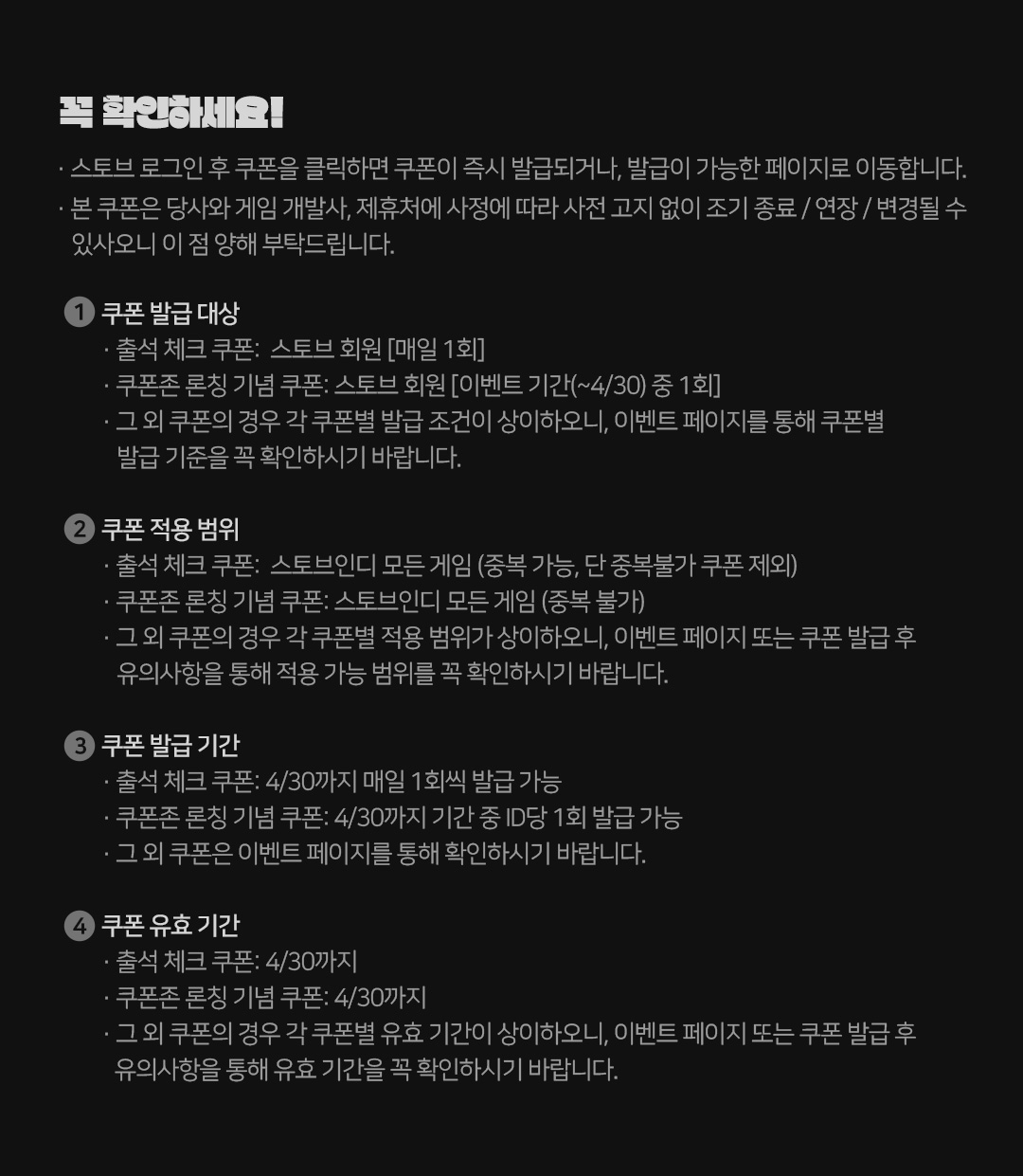 꼭 확인하세요!

· 스토브 로그인 후 쿠폰을 클릭하면 쿠폰이 즉시 발급되거나, 발급이 가능한 페이지로 이동합니다.
· 본 쿠폰은 당사와 게임 개발사, 제휴처에 사정에 따라 사전 고지 없이 조기 종료 / 연장 / 변경될 수 있사오니 이 점 양해 부탁드립니다.

1 쿠폰 발급 대상
· 출석 체크 쿠폰: 스토브 회원 [매일 1회]
· 쿠폰존 론칭 기념 쿠폰: 스토브 회원 [이벤트 기간(~4/30) 중 1회]
· 그 외 쿠폰의 경우 각 쿠폰별 발급 조건이 상이하오니, 이벤트 페이지를 통해 쿠폰별 발급 기준을 꼭 확인하시기 바랍니다.

2 쿠폰 적용 범위
· 출석 체크 쿠폰: 스토브인디 모든 게임 (중복 가능, 단 중복불가 쿠폰 제외)
· 쿠폰존 론칭 기념 쿠폰: 스토브인디 모든 게임 (중복 불가)
· 그 외 쿠폰의 경우 각 쿠폰별 적용 범위가 상이하오니, 이벤트 페이지 또는 쿠폰 발급 후 유의사항을 통해 적용 가능 범위를 꼭 확인하시기 바랍니다.

3 쿠폰 발급 기간
· 출석 체크 쿠폰: 4/30까지 매일 1회씩 발급 가능
· 쿠폰존 론칭 기념 쿠폰: 4/30까지 기간 중 ID당 1회 발급 가능
· 그 외 쿠폰은 이벤트 페이지를 통해 확인하시기 바랍니다.

4 쿠폰 유효 기간
· 출석 체크 쿠폰: 4/30까지
· 쿠폰존 론칭 기념 쿠폰: 4/30까지
· 그 외 쿠폰의 경우 각 쿠폰별 유효 기간이 상이하오니, 이벤트 페이지 또는 쿠폰 발급 후 유의사항을 통해 유효 기간을 꼭 확인하시기 바랍니다.